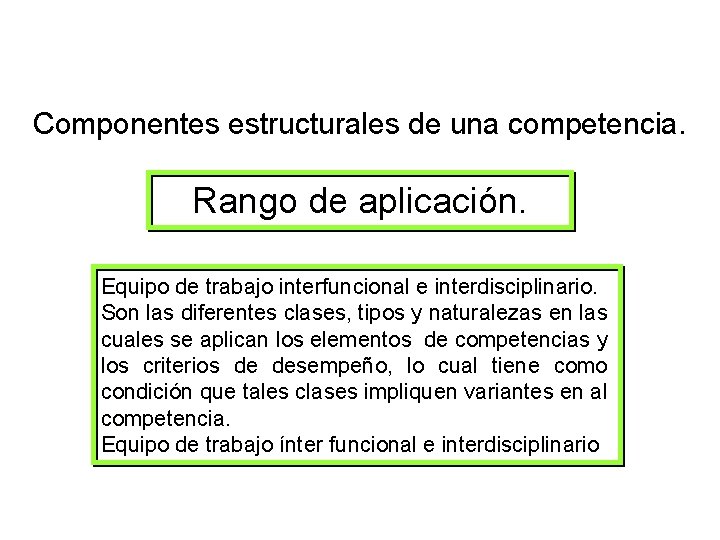 Componentes estructurales de una competencia.

Rango de aplicación.

Equipo de trabajo interfuncional e interdisciplinario.
Son las diferentes clases, tipos y naturalezas en las cuales se aplican los elementos de competencias y los criterios de desempeño, lo cual tiene como condición que tales clases impliquen variantes en al competencia.
Equipo de trabajo ínter funcional e interdisciplinario